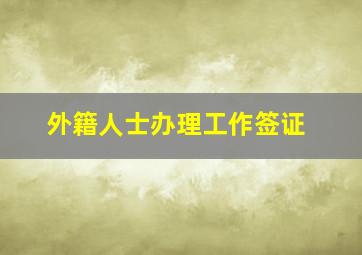 外籍人士办理工作签证